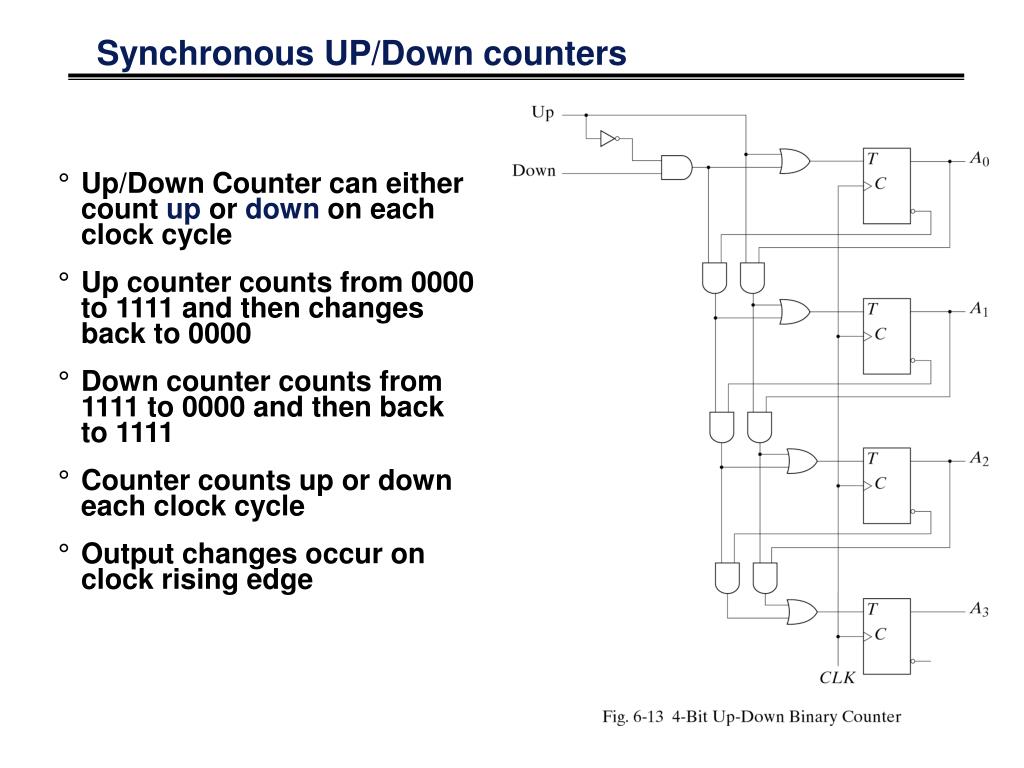 Synchronous UP/Down counters

° Up/Down Counter can either count up or down on each clock cycle

° Up counter counts from 0000 to 1111 and then changes back to 0000

° Down counter counts from 1111 to 0000 and then back to 1111

° Counter counts up or down each clock cycle

° Output changes occur on clock rising edge

Up

Down

T
C

$A_0$

T
C

$A_1$

T
C

$A_2$

T
C

$A_3$

CLK

Fig. 6-13 4-Bit Up-Down Binary Counter